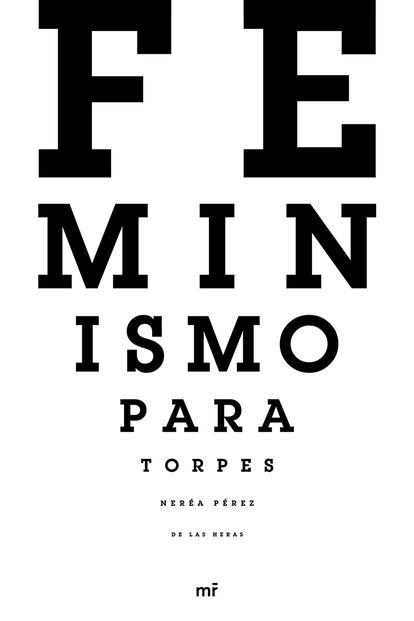 FE
MIN
ISMO
PARA
TORPES

NERÉA PÉREZ
DE LAS HERAS

mr